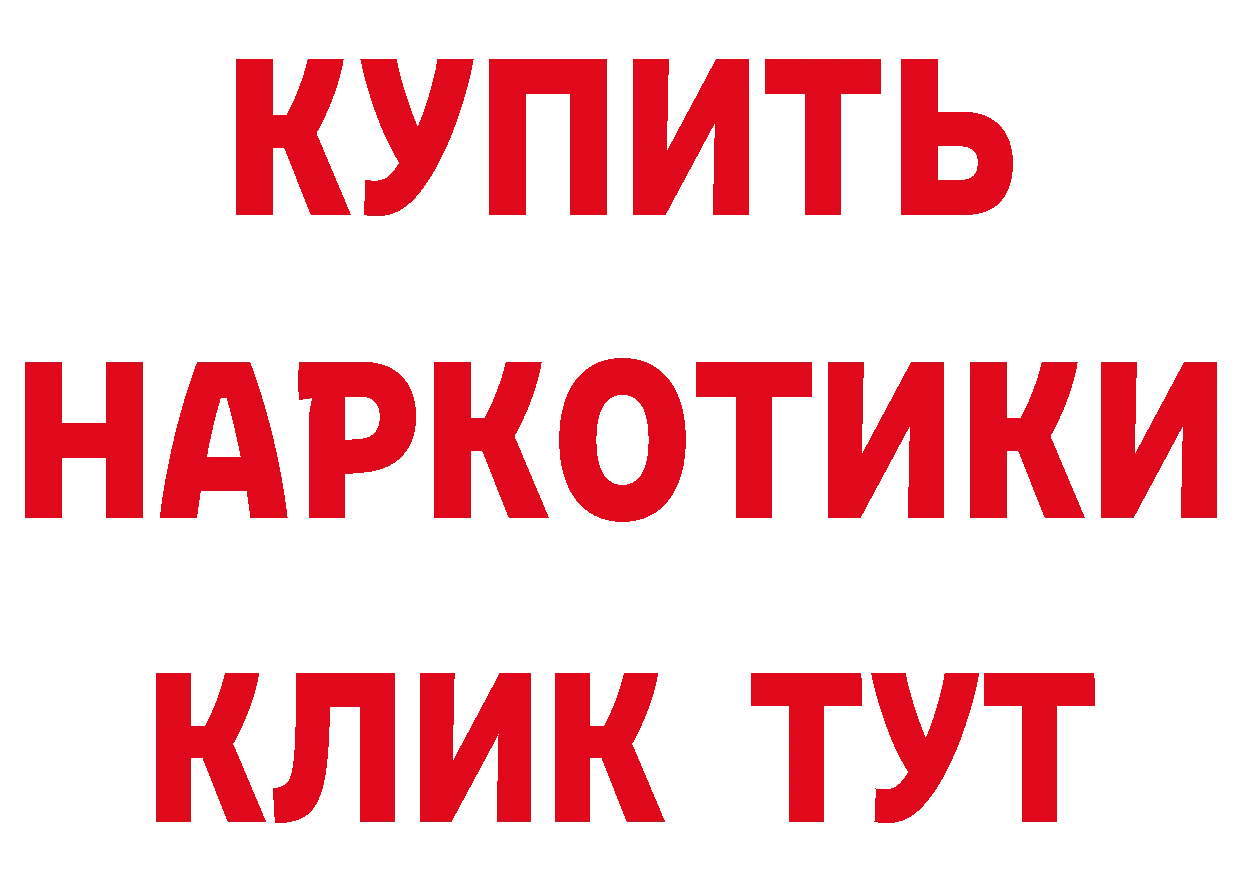 КУПИТЬ
НАРКОТИКИ
КЛИК ТУТ